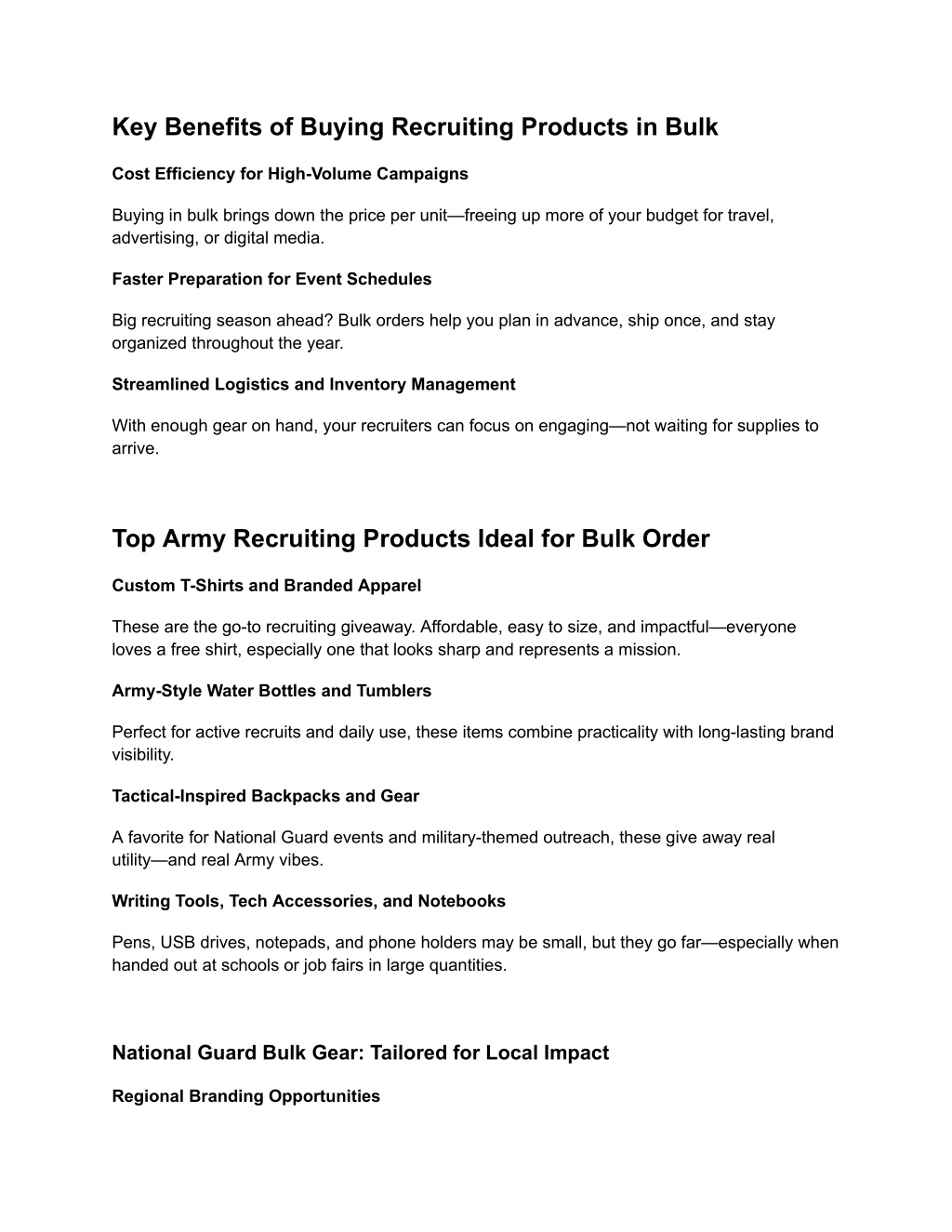 Key Benefits of Buying Recruiting Products in Bulk

Cost Efficiency for High-Volume Campaigns

Buying in bulk brings down the price per unit—freeing up more of your budget for travel, advertising, or digital media.

Faster Preparation for Event Schedules

Big recruiting season ahead? Bulk orders help you plan in advance, ship once, and stay organized throughout the year.

Streamlined Logistics and Inventory Management

With enough gear on hand, your recruiters can focus on engaging—not waiting for supplies to arrive.

Top Army Recruiting Products Ideal for Bulk Order

Custom T-Shirts and Branded Apparel

These are the go-to recruiting giveaway. Affordable, easy to size, and impactful—everyone loves a free shirt, especially one that looks sharp and represents a mission.

Army-Style Water Bottles and Tumblers

Perfect for active recruits and daily use, these items combine practicality with long-lasting brand visibility.

Tactical-Inspired Backpacks and Gear

A favorite for National Guard events and military-themed outreach, these give away real utility—and real Army vibes.

Writing Tools, Tech Accessories, and Notebooks

Pens, USB drives, notepads, and phone holders may be small, but they go far—especially when handed out at schools or job fairs in large quantities.

National Guard Bulk Gear: Tailored for Local Impact

Regional Branding Opportunities